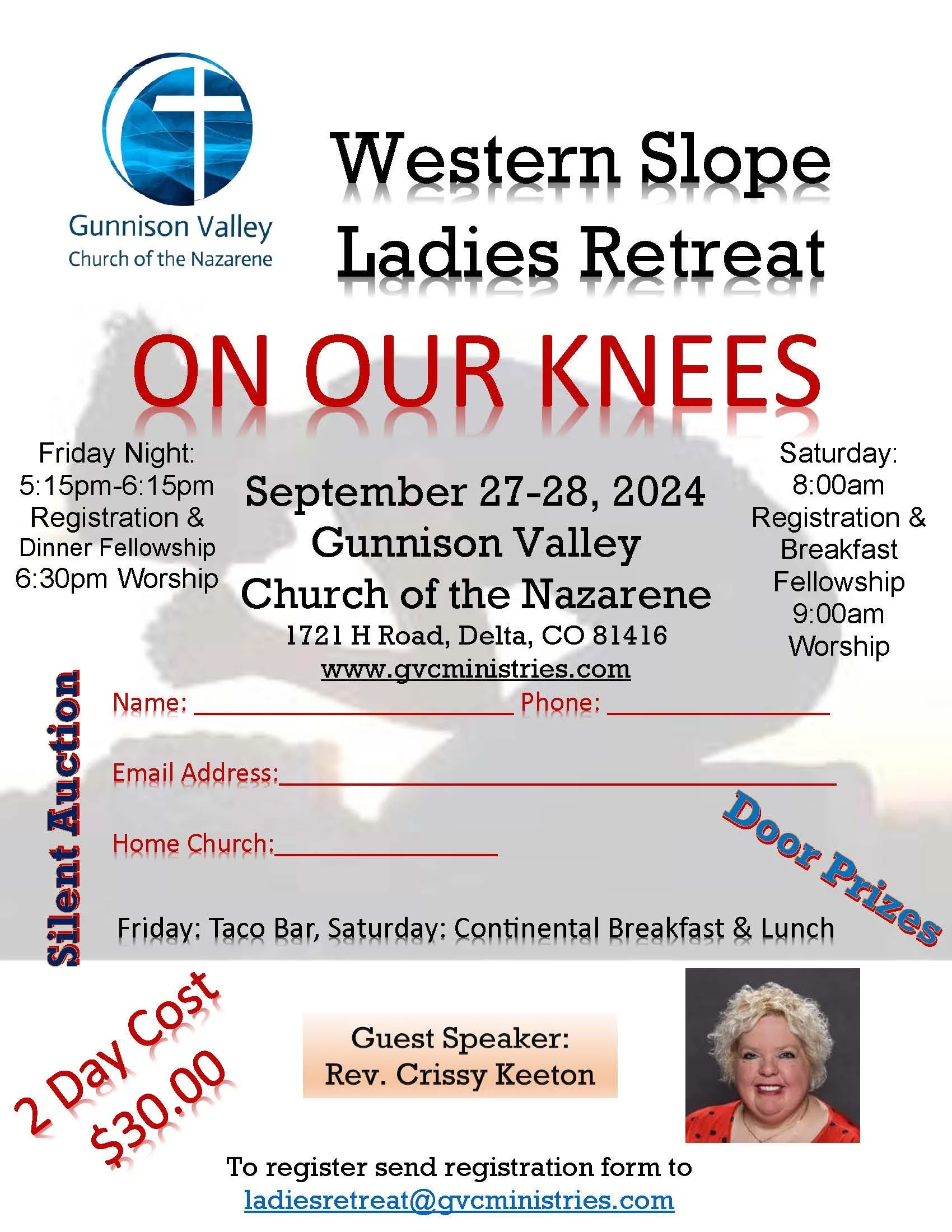 Gunnison Valley
Church of the Nazarene

Western Slope
Ladies Retreat

ON OUR KNEES

Friday Night:
5:15pm-6:15pm
Registration &
Dinner Fellowship
6:30pm Worship

September 27-28, 2024
Gunnison Valley
Church of the Nazarene
1721 H Road, Delta, CO 81416
www.gvcministries.com

Saturday:
8:00am
Registration &
Breakfast
Fellowship
9:00am
Worship

Silent Auction

Name: ____ Phone: ____

Email Address: ____

Home Church: ____

Door Prizes

Friday: Taco Bar, Saturday: Continental Breakfast & Lunch

2 Day Cost
$30.00

Guest Speaker:
Rev. Crissy Keeton

To register send registration form to
ladiesretreat@gvcministries.com